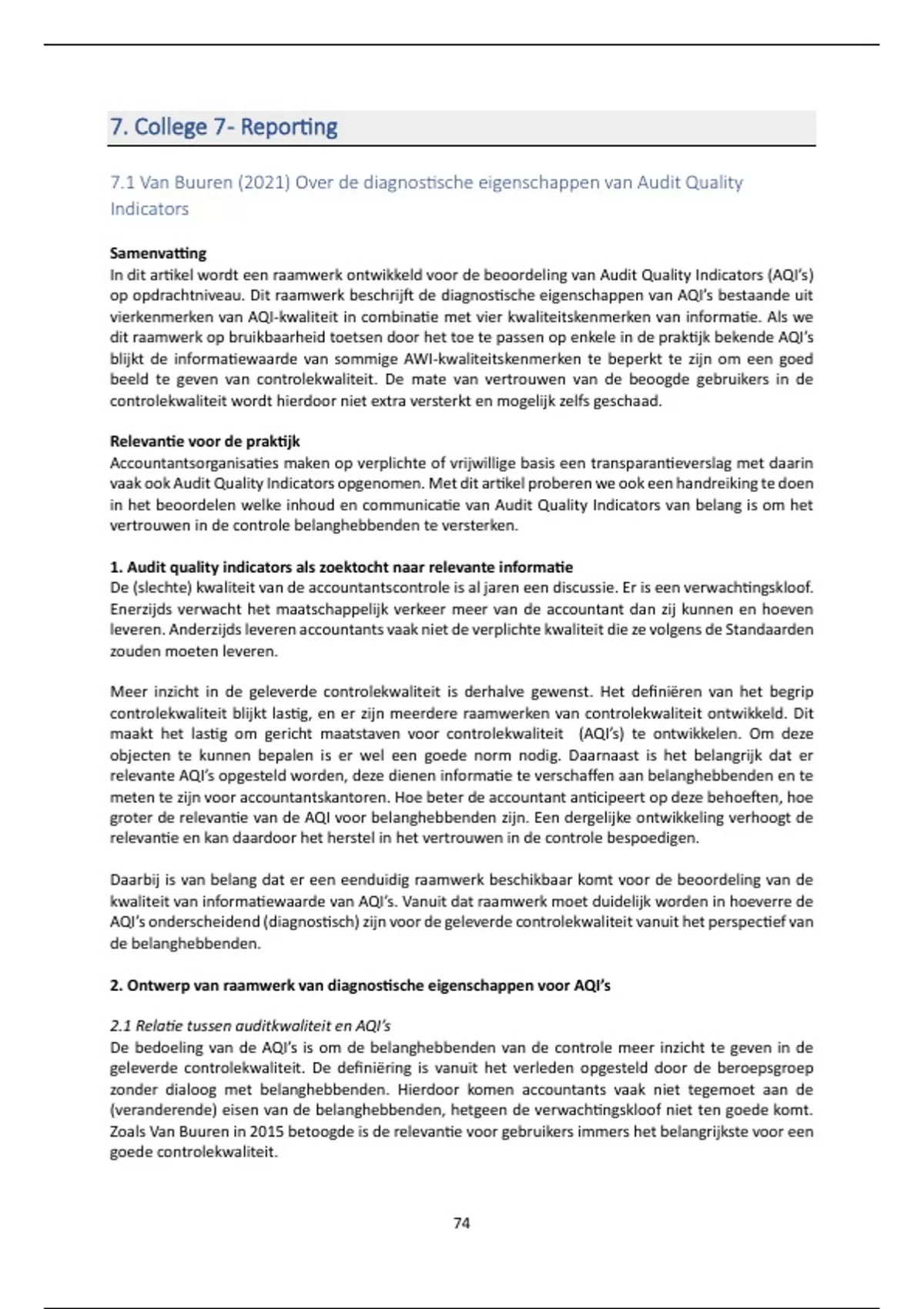 7. College 7- Reporting

7.1 Van Buuren (2021) Over de diagnostische eigenschappen van Audit Quality Indicators

Samenvatting
In dit artikel wordt een raamwerk ontwikkeld voor de beoordeling van Audit Quality Indicators (AQI's) op opdrachtniveau. Dit raamwerk beschrijft de diagnostische eigenschappen van AQI's bestaande uit vierkenmerken van AQI-kwaliteit in combinatie met vier kwaliteitskenmerken van informatie. Als we dit raamwerk op bruikbaarheid toetsen door het toe te passen op enkele in de praktijk bekende AQI's blijkt de informatiewaarde van sommige AWI-kwaliteitskenmerken te beperkt te zijn om een goed beeld te geven van controlekwaliteit. De mate van vertrouwen van de beoogde gebruikers in de controlekwaliteit wordt hierdoor niet extra versterkt en mogelijk zelfs geschaad.

Relevantie voor de praktijk
Accountantsorganisaties maken op verplichte of vrijwillige basis een transparantieverslag met daarin vaak ook Audit Quality Indicators opgenomen. Met dit artikel proberen we ook een handreiking te doen in het beoordelen welke inhoud en communicatie van Audit Quality Indicators van belang is om het vertrouwen in de controle belanghebbenden te versterken.

1. Audit quality indicators als zoektocht naar relevante informatie
De (slechte) kwaliteit van de accountantscontrole is al jaren een discussie. Er is een verwachtingskloof. Enerzijds verwacht het maatschappelijk verkeer meer van de accountant dan zij kunnen en hoeven leveren. Anderzijds leveren accountants vaak niet de verplichte kwaliteit die ze volgens de Standaarden zouden moeten leveren.

Meer inzicht in de geleverde controlekwaliteit is derhalve gewenst. Het definiëren van het begrip controlekwaliteit blijkt lastig, en er zijn meerdere raamwerken van controlekwaliteit ontwikkeld. Dit maakt het lastig om gericht maatstaven voor controlekwaliteit (AQI's) te ontwikkelen. Om deze objecten te kunnen bepalen is er wel een goede norm nodig. Daarnaast is het belangrijk dat er relevante AQI's opgesteld worden, deze dienen informatie te verschaffen aan belanghebbenden en te meten te zijn voor accountantskantoren. Hoe beter de accountant anticipeert op deze behoeften, hoe groter de relevantie van de AQI voor belanghebbenden zijn. Een dergelijke ontwikkeling verhoogt de relevantie en kan daardoor het herstel in het vertrouwen in de controle bespoedigen.

Daarbij is van belang dat er een eenduidig raamwerk beschikbaar komt voor de beoordeling van de kwaliteit van informatiewaarde van AQI's. Vanuit dat raamwerk moet duidelijk worden in hoeverre de AQI's onderscheidend (diagnostisch) zijn voor de geleverde controlekwaliteit vanuit het perspectief van de belanghebbenden.

2. Ontwerp van raamwerk van diagnostische eigenschappen voor AQI's

2.1 Relatie tussen auditkwaliteit en AQI's
De bedoeling van de AQI's is om de belanghebbenden van de controle meer inzicht te geven in de geleverde controlekwaliteit. De definiëring is vanuit het verleden opgesteld door de beroepsgroep zonder dialoog met belanghebbenden. Hierdoor komen accountants vaak niet tegemoet aan de (veranderende) eisen van de belanghebbenden, hetgeen de verwachtingskloof niet ten goede komt. Zoals Van Buuren in 2015 betoogde is de relevantie voor gebruikers immers het belangrijkste voor een goede controlekwaliteit.

74